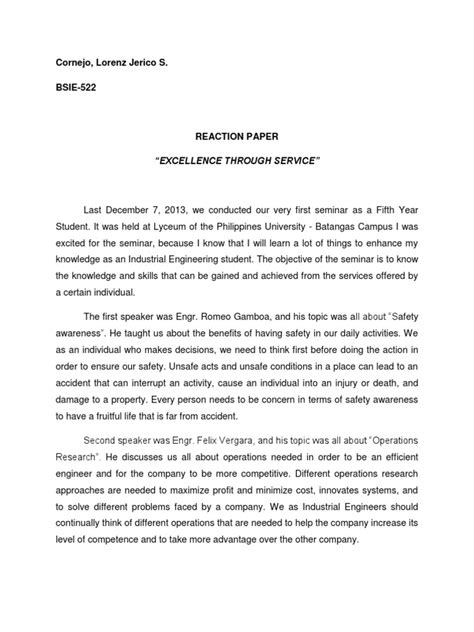 Cornejo, Lorenz Jerico S.

BSIE-522

REACTION PAPER

"EXCELLENCE THROUGH SERVICE"

Last December 7, 2013, we conducted our very first seminar as a Fifth Year Student. It was held at Lyceum of the Philippines University - Batangas Campus I was excited for the seminar, because I know that I will learn a lot of things to enhance my knowledge as an Industrial Engineering student. The objective of the seminar is to know the knowledge and skills that can be gained and achieved from the services offered by a certain individual.

The first speaker was Engr. Romeo Gamboa, and his topic was all about "Safety awareness". He taught us about the benefits of having safety in our daily activities. We as an individual who makes decisions, we need to think first before doing the action in order to ensure our safety. Unsafe acts and unsafe conditions in a place can lead to an accident that can interrupt an activity, cause an individual into an injury or death, and damage to a property. Every person needs to be concern in terms of safety awareness to have a fruitful life that is far from accident.

Second speaker was Engr. Felix Vergara, and his topic was all about "Operations Research". He discusses us all about operations needed in order to be an efficient engineer and for the company to be more competitive. Different operations research approaches are needed to maximize profit and minimize cost, innovates systems, and to solve different problems faced by a company. We as Industrial Engineers should continually think of different operations that are needed to help the company increase its level of competence and to take more advantage over the other company.